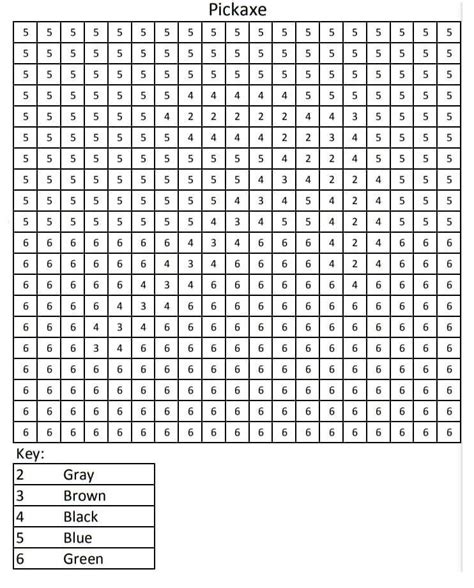 Pickaxe

| 5 | 5 | 5 | 5 | 5 | 5 | 5 | 5 | 5 | 5 | 5 | 5 | 5 | 5 | 5 | 5 | 5 | 5 | 5 |
|---|---|---|---|---|---|---|---|---|---|---|---|---|---|---|---|---|---|---|
| 5 | 5 | 5 | 5 | 5 | 5 | 5 | 5 | 5 | 5 | 5 | 5 | 5 | 5 | 5 | 5 | 5 | 5 | 5 |
| 5 | 5 | 5 | 5 | 5 | 5 | 5 | 5 | 5 | 5 | 5 | 5 | 5 | 5 | 5 | 5 | 5 | 5 | 5 |
| 5 | 5 | 5 | 5 | 5 | 5 | 5 | 4 | 4 | 4 | 4 | 4 | 5 | 5 | 5 | 5 | 5 | 5 | 5 |
| 5 | 5 | 5 | 5 | 5 | 5 | 4 | 2 | 2 | 2 | 2 | 2 | 4 | 4 | 3 | 5 | 5 | 5 | 5 |
| 5 | 5 | 5 | 5 | 5 | 5 | 5 | 4 | 4 | 4 | 4 | 2 | 2 | 3 | 4 | 5 | 5 | 5 | 5 |
| 5 | 5 | 5 | 5 | 5 | 5 | 5 | 5 | 5 | 5 | 5 | 4 | 2 | 2 | 4 | 5 | 5 | 5 | 5 |
| 5 | 5 | 5 | 5 | 5 | 5 | 5 | 5 | 5 | 5 | 4 | 3 | 4 | 2 | 2 | 4 | 5 | 5 | 5 |
| 5 | 5 | 5 | 5 | 5 | 5 | 5 | 5 | 5 | 4 | 3 | 4 | 5 | 4 | 2 | 4 | 5 | 5 | 5 |
| 5 | 5 | 5 | 5 | 5 | 5 | 5 | 5 | 4 | 3 | 4 | 5 | 5 | 4 | 2 | 4 | 5 | 5 | 5 |
| 6 | 6 | 6 | 6 | 6 | 6 | 6 | 4 | 3 | 4 | 6 | 6 | 6 | 4 | 2 | 4 | 6 | 6 | 6 |
| 6 | 6 | 6 | 6 | 6 | 6 | 4 | 3 | 4 | 6 | 6 | 6 | 6 | 4 | 2 | 4 | 6 | 6 | 6 |
| 6 | 6 | 6 | 6 | 6 | 4 | 3 | 4 | 6 | 6 | 6 | 6 | 6 | 6 | 4 | 6 | 6 | 6 | 6 |
| 6 | 6 | 6 | 6 | 4 | 3 | 4 | 6 | 6 | 6 | 6 | 6 | 6 | 6 | 6 | 6 | 6 | 6 | 6 |
| 6 | 6 | 6 | 4 | 3 | 4 | 6 | 6 | 6 | 6 | 6 | 6 | 6 | 6 | 6 | 6 | 6 | 6 | 6 |
| 6 | 6 | 6 | 3 | 4 | 6 | 6 | 6 | 6 | 6 | 6 | 6 | 6 | 6 | 6 | 6 | 6 | 6 | 6 |
| 6 | 6 | 6 | 6 | 6 | 6 | 6 | 6 | 6 | 6 | 6 | 6 | 6 | 6 | 6 | 6 | 6 | 6 | 6 |
| 6 | 6 | 6 | 6 | 6 | 6 | 6 | 6 | 6 | 6 | 6 | 6 | 6 | 6 | 6 | 6 | 6 | 6 | 6 |
| 6 | 6 | 6 | 6 | 6 | 6 | 6 | 6 | 6 | 6 | 6 | 6 | 6 | 6 | 6 | 6 | 6 | 6 | 6 |
| 6 | 6 | 6 | 6 | 6 | 6 | 6 | 6 | 6 | 6 | 6 | 6 | 6 | 6 | 6 | 6 | 6 | 6 | 6 |

Key:

| 2 | Gray |
|---|---|
| 3 | Brown |
| 4 | Black |
| 5 | Blue |
| 6 | Green |